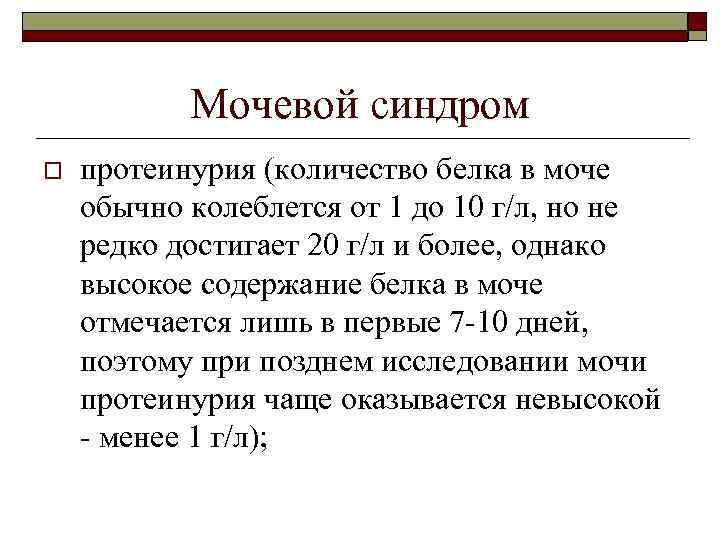 Мочевой синдром

протеинурия (количество белка в моче обычно колеблется от 1 до 10 г/л, но не редко достигает 20 г/л и более, однако высокое содержание белка в моче отмечается лишь в первые 7-10 дней, поэтому при позднем исследовании мочи протеинурия чаще оказывается невысокой - менее 1 г/л);